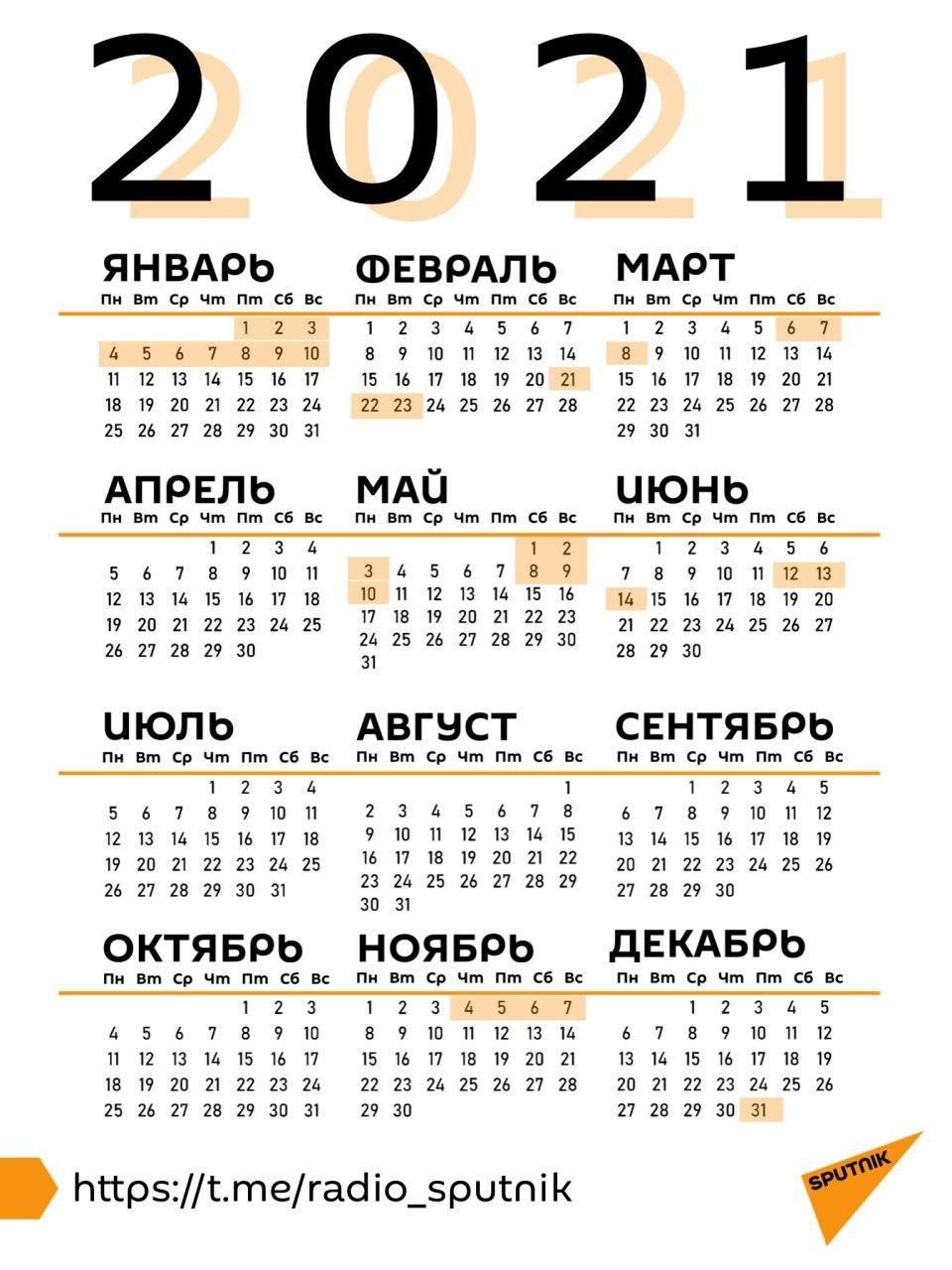 2021

ЯНВАРЬ
| Пн | Вт | Ср | Чт | Пт | Сб | Вс |
|---|---|---|---|---|---|---|
| | | | | 1 | 2 | 3 |
| 4 | 5 | 6 | 7 | 8 | 9 | 10 |
| 11 | 12 | 13 | 14 | 15 | 16 | 17 |
| 18 | 19 | 20 | 21 | 22 | 23 | 24 |
| 25 | 26 | 27 | 28 | 29 | 30 | 31 |

ФЕВРАЛЬ
| Пн | Вт | Ср | Чт | Пт | Сб | Вс |
|---|---|---|---|---|---|---|
| 1 | 2 | 3 | 4 | 5 | 6 | 7 |
| 8 | 9 | 10 | 11 | 12 | 13 | 14 |
| 15 | 16 | 17 | 18 | 19 | 20 | 21 |
| 22 | 23 | 24 | 25 | 26 | 27 | 28 |

МАРТ
| Пн | Вт | Ср | Чт | Пт | Сб | Вс |
|---|---|---|---|---|---|---|
| 1 | 2 | 3 | 4 | 5 | 6 | 7 |
| 8 | 9 | 10 | 11 | 12 | 13 | 14 |
| 15 | 16 | 17 | 18 | 19 | 20 | 21 |
| 22 | 23 | 24 | 25 | 26 | 27 | 28 |
| 29 | 30 | 31 | | | | |

АПРЕЛЬ
| Пн | Вт | Ср | Чт | Пт | Сб | Вс |
|---|---|---|---|---|---|---|
| | | | 1 | 2 | 3 | 4 |
| 5 | 6 | 7 | 8 | 9 | 10 | 11 |
| 12 | 13 | 14 | 15 | 16 | 17 | 18 |
| 19 | 20 | 21 | 22 | 23 | 24 | 25 |
| 26 | 27 | 28 | 29 | 30 | | |

МАЙ
| Пн | Вт | Ср | Чт | Пт | Сб | Вс |
|---|---|---|---|---|---|---|
| | | | | | 1 | 2 |
| 3 | 4 | 5 | 6 | 7 | 8 | 9 |
| 10 | 11 | 12 | 13 | 14 | 15 | 16 |
| 17 | 18 | 19 | 20 | 21 | 22 | 23 |
| 24 | 25 | 26 | 27 | 28 | 29 | 30 |
| 31 | | | | | | |

ИЮНЬ
| Пн | Вт | Ср | Чт | Пт | Сб | Вс |
|---|---|---|---|---|---|---|
| | 1 | 2 | 3 | 4 | 5 | 6 |
| 7 | 8 | 9 | 10 | 11 | 12 | 13 |
| 14 | 15 | 16 | 17 | 18 | 19 | 20 |
| 21 | 22 | 23 | 24 | 25 | 26 | 27 |
| 28 | 29 | 30 | | | | |

ИЮЛЬ
| Пн | Вт | Ср | Чт | Пт | Сб | Вс |
|---|---|---|---|---|---|---|
| | | | 1 | 2 | 3 | 4 |
| 5 | 6 | 7 | 8 | 9 | 10 | 11 |
| 12 | 13 | 14 | 15 | 16 | 17 | 18 |
| 19 | 20 | 21 | 22 | 23 | 24 | 25 |
| 26 | 27 | 28 | 29 | 30 | 31 | |

АВГУСТ
| Пн | Вт | Ср | Чт | Пт | Сб | Вс |
|---|---|---|---|---|---|---|
| | | | | | | 1 |
| 2 | 3 | 4 | 5 | 6 | 7 | 8 |
| 9 | 10 | 11 | 12 | 13 | 14 | 15 |
| 16 | 17 | 18 | 19 | 20 | 21 | 22 |
| 23 | 24 | 25 | 26 | 27 | 28 | 29 |
| 30 | 31 | | | | | |

СЕНТЯБРЬ
| Пн | Вт | Ср | Чт | Пт | Сб | Вс |
|---|---|---|---|---|---|---|
| | | 1 | 2 | 3 | 4 | 5 |
| 6 | 7 | 8 | 9 | 10 | 11 | 12 |
| 13 | 14 | 15 | 16 | 17 | 18 | 19 |
| 20 | 21 | 22 | 23 | 24 | 25 | 26 |
| 27 | 28 | 29 | 30 | | | |

ОКТЯБРЬ
| Пн | Вт | Ср | Чт | Пт | Сб | Вс |
|---|---|---|---|---|---|---|
| | | | | 1 | 2 | 3 |
| 4 | 5 | 6 | 7 | 8 | 9 | 10 |
| 11 | 12 | 13 | 14 | 15 | 16 | 17 |
| 18 | 19 | 20 | 21 | 22 | 23 | 24 |
| 25 | 26 | 27 | 28 | 29 | 30 | 31 |

НОЯБРЬ
| Пн | Вт | Ср | Чт | Пт | Сб | Вс |
|---|---|---|---|---|---|---|
| 1 | 2 | 3 | 4 | 5 | 6 | 7 |
| 8 | 9 | 10 | 11 | 12 | 13 | 14 |
| 15 | 16 | 17 | 18 | 19 | 20 | 21 |
| 22 | 23 | 24 | 25 | 26 | 27 | 28 |
| 29 | 30 | | | | | |

ДЕКАБРЬ
| Пн | Вт | Ср | Чт | Пт | Сб | Вс |
|---|---|---|---|---|---|---|
| | | 1 | 2 | 3 | 4 | 5 |
| 6 | 7 | 8 | 9 | 10 | 11 | 12 |
| 13 | 14 | 15 | 16 | 17 | 18 | 19 |
| 20 | 21 | 22 | 23 | 24 | 25 | 26 |
| 27 | 28 | 29 | 30 | 31 | | |

https://t.me/radio_sputnik

SPUTNIK